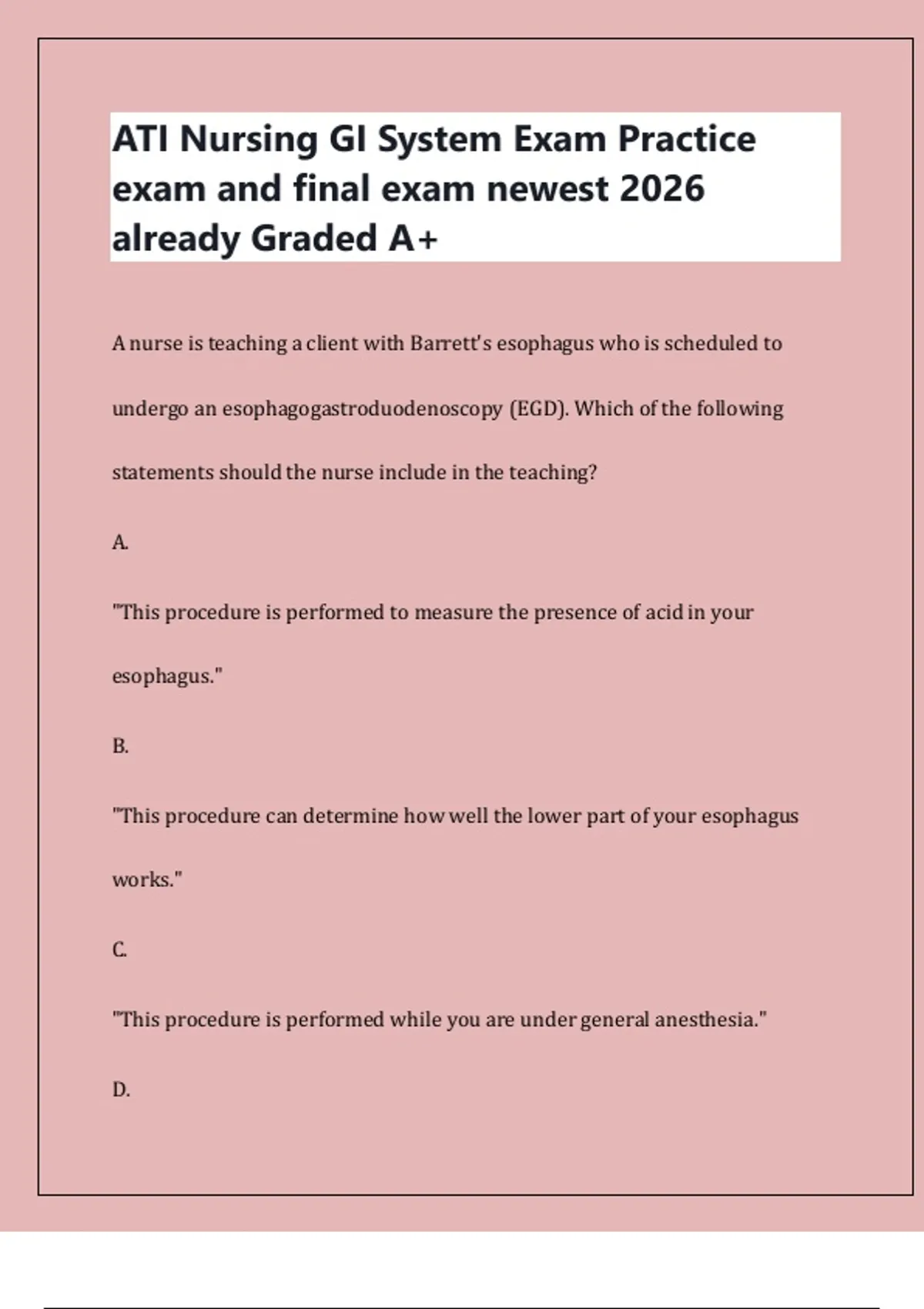 ATI Nursing GI System Exam Practice exam and final exam newest 2026 already Graded A+

A nurse is teaching a client with Barrett's esophagus who is scheduled to undergo an esophagogastroduodenoscopy (EGD). Which of the following statements should the nurse include in the teaching?

A.

"This procedure is performed to measure the presence of acid in your esophagus."

B.

"This procedure can determine how well the lower part of your esophagus works."

C.

"This procedure is performed while you are under general anesthesia."

D.